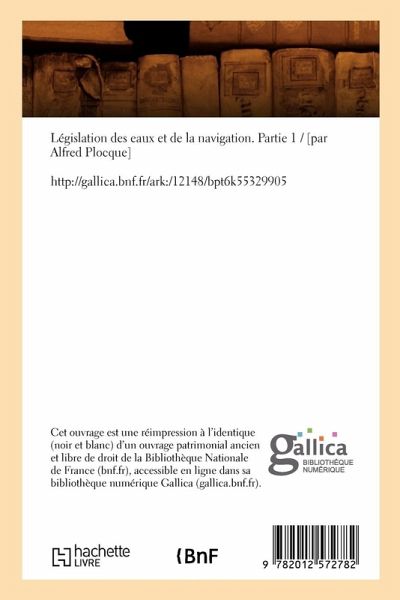 Législation des eaux et de la navigation. Partie 1 / [par Alfred Plocque]

http://gallica.bnf.fr/ark:/12148/bpt6k55329905

Cet ouvrage est une réimpression à l'identique (noir et blanc) d'un ouvrage patrimonial ancien et libre de droit de la Bibliothèque Nationale de France (bnf.fr), accessible en ligne dans sa bibliothèque numérique Gallica (gallica.bnf.fr).

gallica
BIBLIOTHÈQUE NUMÉRIQUE

hachette LIVRE

BnF

9 782012 572782